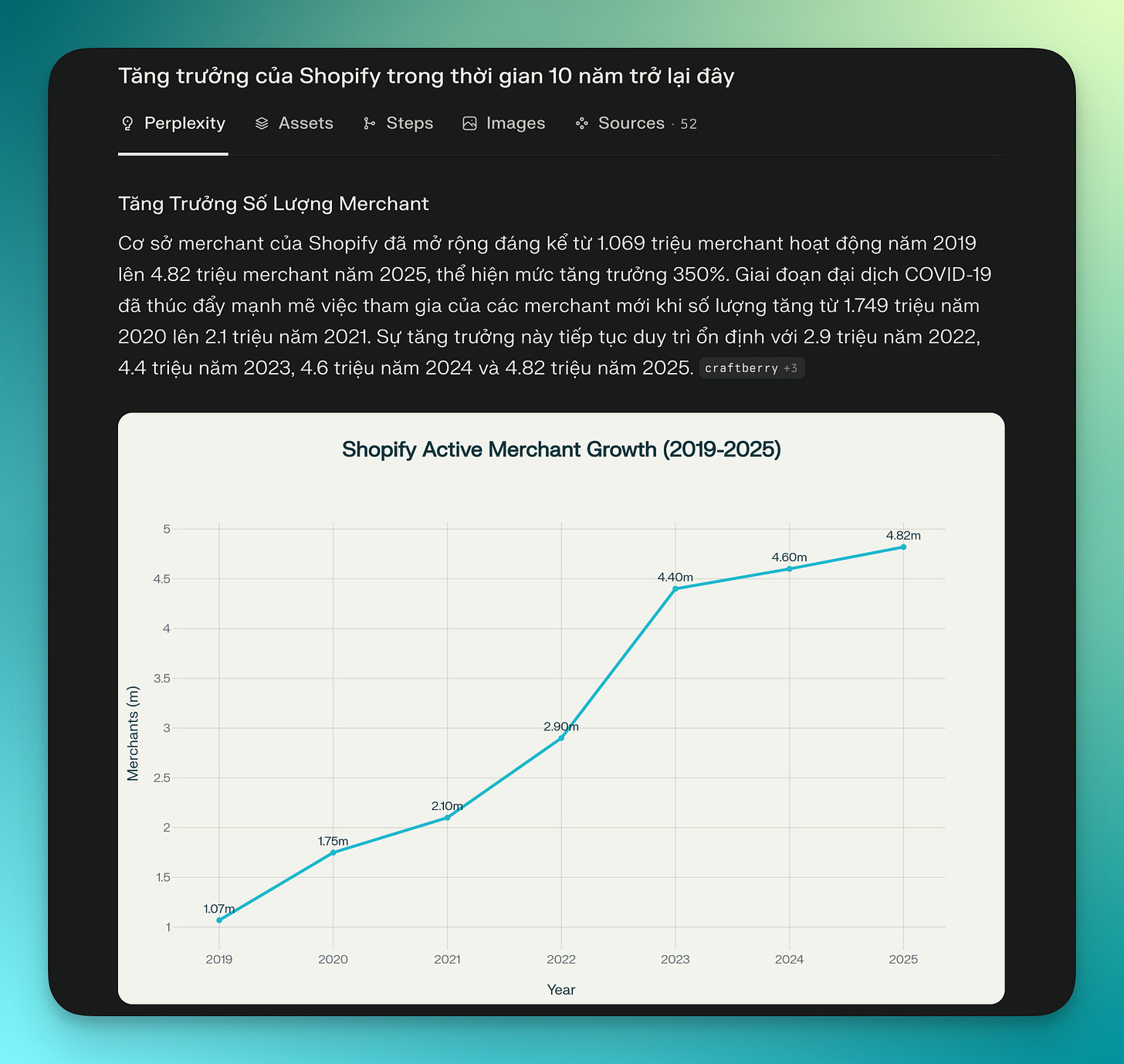 Tăng trưởng của Shopify trong thời gian 10 năm trở lại đây

Perplexity Assets Steps Images Sources · 52

Tăng Trưởng Số Lượng Merchant

Cơ sở merchant của Shopify đã mở rộng đáng kể từ 1.069 triệu merchant hoạt động năm 2019 lên 4.82 triệu merchant năm 2025, thể hiện mức tăng trưởng 350%. Giai đoạn đại dịch COVID-19 đã thúc đẩy mạnh mẽ việc tham gia của các merchant mới khi số lượng tăng từ 1.749 triệu năm 2020 lên 2.1 triệu năm 2021. Sự tăng trưởng này tiếp tục duy trì ổn định với 2.9 triệu năm 2022, 4.4 triệu năm 2023, 4.6 triệu năm 2024 và 4.82 triệu năm 2025. craftberry +3

Shopify Active Merchant Growth (2019-2025)

Merchants (m)

5
4.5
4
3.5
3
2.5
2
1.5
1

1.07m
1.75m
2.10m
2.90m
4.40m
4.60m
4.82m

2019 2020 2021 2022 2023 2024 2025

Year